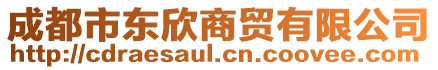 成都市东欣商贸有限公司
http://cdraesaul.cn.coovee.com